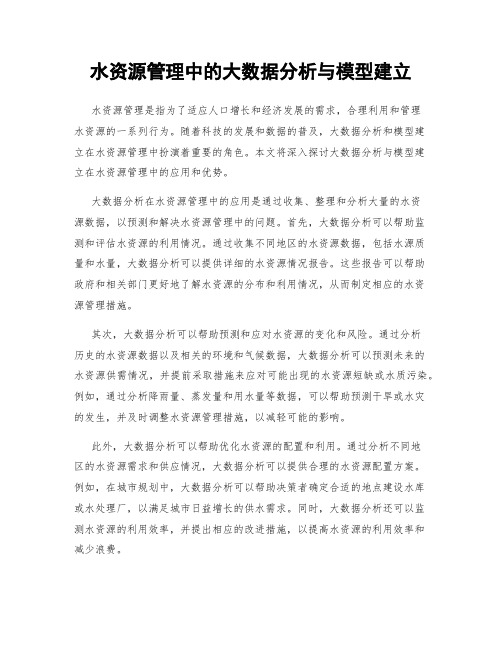 水资源管理中的大数据分析与模型建立

水资源管理是指为了适应人口增长和经济发展的需求，合理利用和管理水资源的一系列行为。随着科技的发展和数据的普及，大数据分析和模型建立在水资源管理中扮演着重要的角色。本文将深入探讨大数据分析与模型建立在水资源管理中的应用和优势。

大数据分析在水资源管理中的应用是通过收集、整理和分析大量的水资源数据，以预测和解决水资源管理中的问题。首先，大数据分析可以帮助监测和评估水资源的利用情况。通过收集不同地区的水资源数据，包括水源质量和水量，大数据分析可以提供详细的水资源情况报告。这些报告可以帮助政府和相关部门更好地了解水资源的分布和利用情况，从而制定相应的水资源管理措施。

其次，大数据分析可以帮助预测和应对水资源的变化和风险。通过分析历史的水资源数据以及相关的环境和气候数据，大数据分析可以预测未来的水资源供需情况，并提前采取措施来应对可能出现的水资源短缺或水质污染。例如，通过分析降雨量、蒸发量和用水量等数据，可以帮助预测干旱或水灾的发生，并及时调整水资源管理措施，以减轻可能的影响。

此外，大数据分析可以帮助优化水资源的配置和利用。通过分析不同地区的水资源需求和供应情况，大数据分析可以提供合理的水资源配置方案。例如，在城市规划中，大数据分析可以帮助决策者确定合适的地点建设水库或水处理厂，以满足城市日益增长的供水需求。同时，大数据分析还可以监测水资源的利用效率，并提出相应的改进措施，以提高水资源的利用效率和减少浪费。